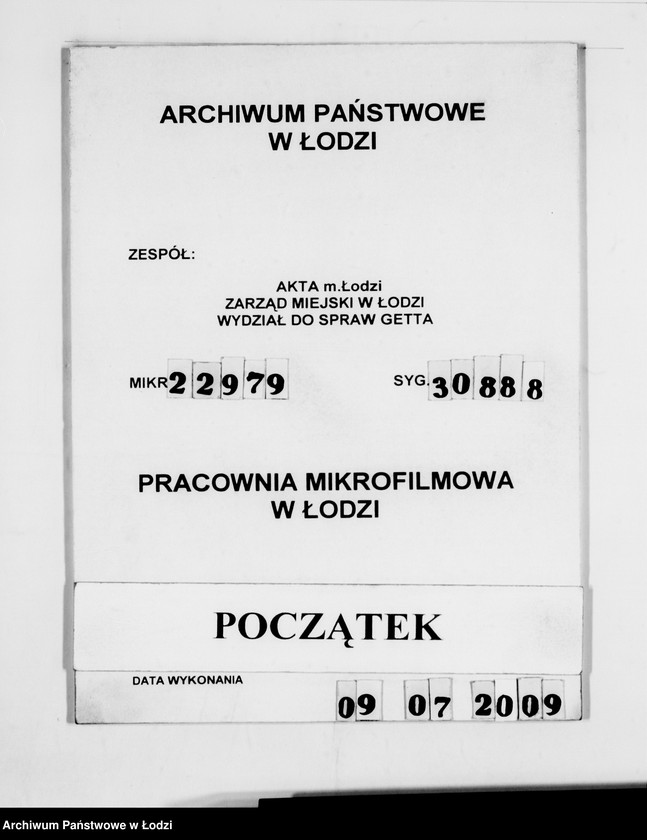 ARCHIWUM PAŃSTWOWE
W ŁODZI

ZESPÓŁ:

AKTA m.Łodzi
ZARZĄD MIEJSKI W ŁODZI
WYDZIAŁ DO SPRAW GETTA

MIKR 22979

SYG. 30888

PRACOWNIA MIKROFILMOWA
W ŁODZI

POCZĄTEK

DATA WYKONANIA

09 07 2009

Archiwum Państwowe w Łodzi